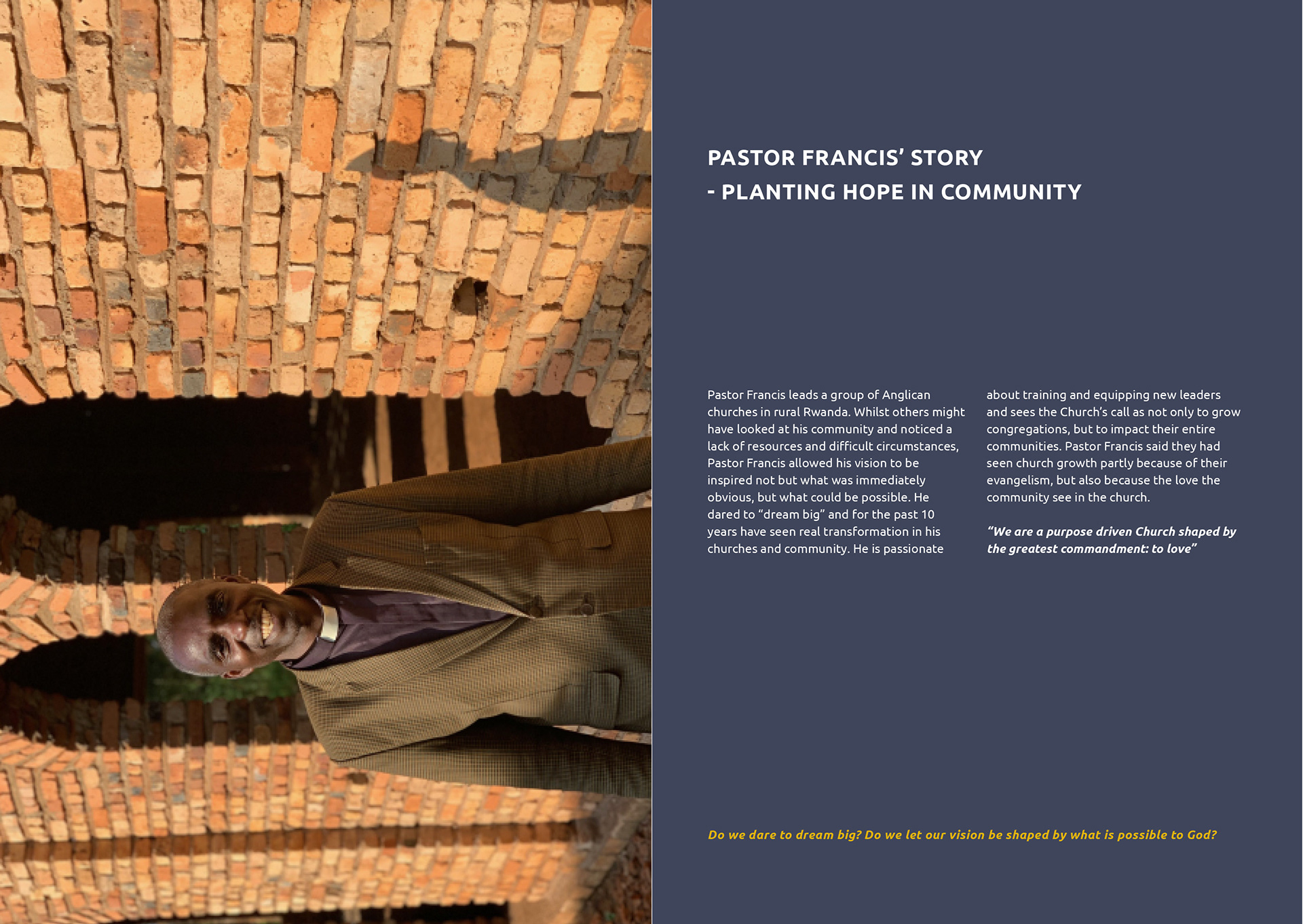 PASTOR FRANCIS' STORY
- PLANTING HOPE IN COMMUNITY

Pastor Francis leads a group of Anglican churches in rural Rwanda. Whilst others might have looked at his community and noticed a lack of resources and difficult circumstances, Pastor Francis allowed his vision to be inspired not but what was immediately obvious, but what could be possible. He dared to "dream big" and for the past 10 years have seen real transformation in his churches and community. He is passionate about training and equipping new leaders and sees the Church's call as not only to grow congregations, but to impact their entire communities. Pastor Francis said they had seen church growth partly because of their evangelism, but also because the love the community see in the church.

"We are a purpose driven Church shaped by the greatest commandment: to love"

Do we dare to dream big? Do we let our vision be shaped by what is possible to God?